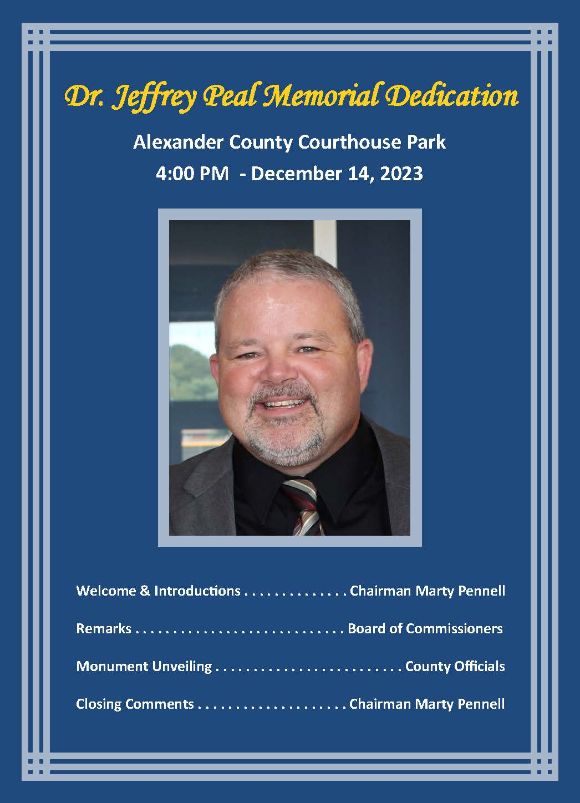 Dr. Jeffrey Peal Memorial Dedication

Alexander County Courthouse Park
4:00 PM - December 14, 2023

Welcome & Introductions . . . . . . . . . . . . . . Chairman Marty Pennell

Remarks . . . . . . . . . . . . . . . . . . . . . . . . . . . . Board of Commissioners

Monument Unveiling . . . . . . . . . . . . . . . . . . . . . . . . . County Officials

Closing Comments . . . . . . . . . . . . . . . . . . . . Chairman Marty Pennell